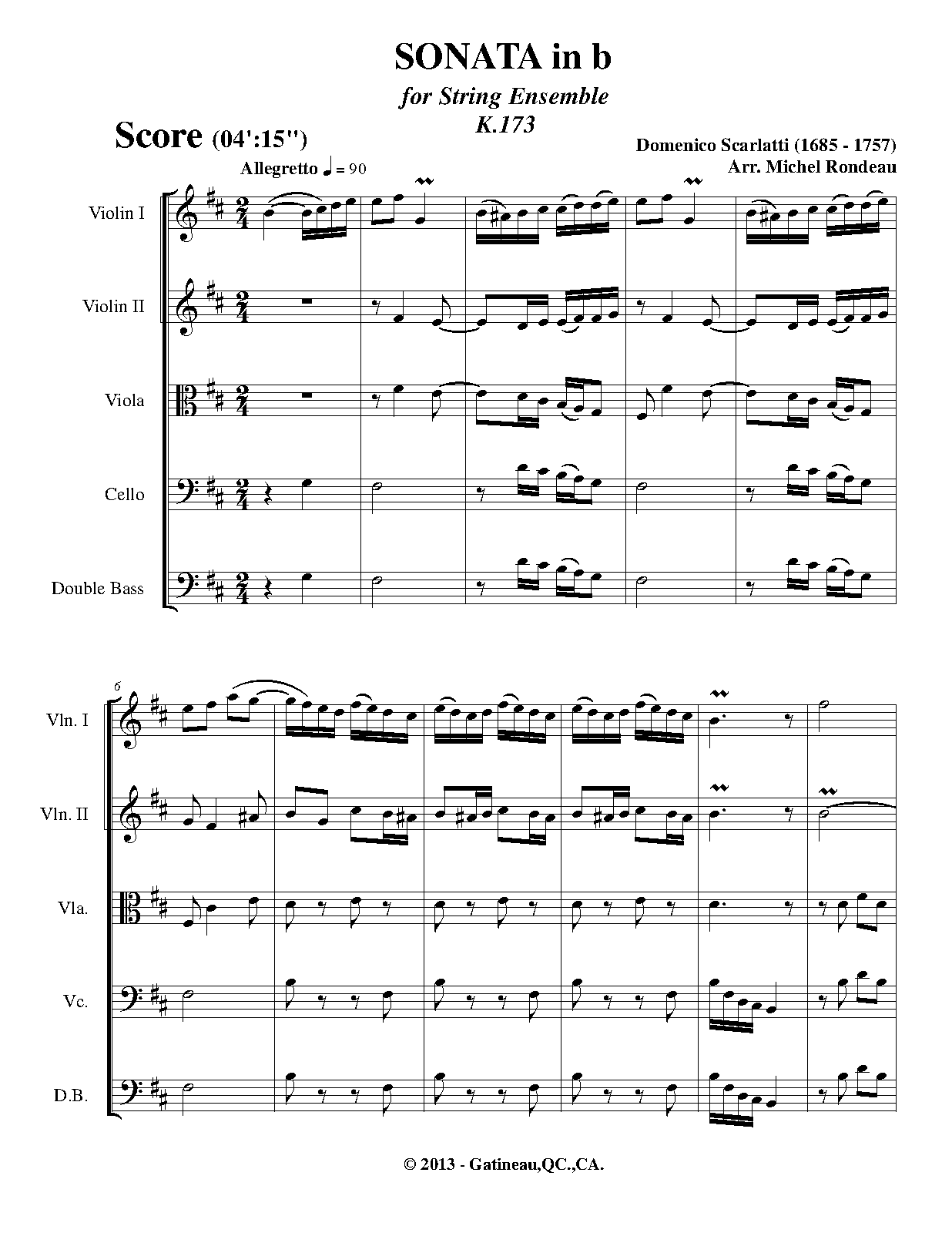 SONATA in b

for String Ensemble

K.173

Score (04':15")

Domenico Scarlatti (1685 - 1757)

Arr. Michel Rondeau

Allegretto ♩ = 90

Violin I

Violin II

Viola

Cello

Double Bass

6

Vln. I

Vln. II

Vla.

Vc.

D.B.

© 2013 - Gatineau,QC.,CA.